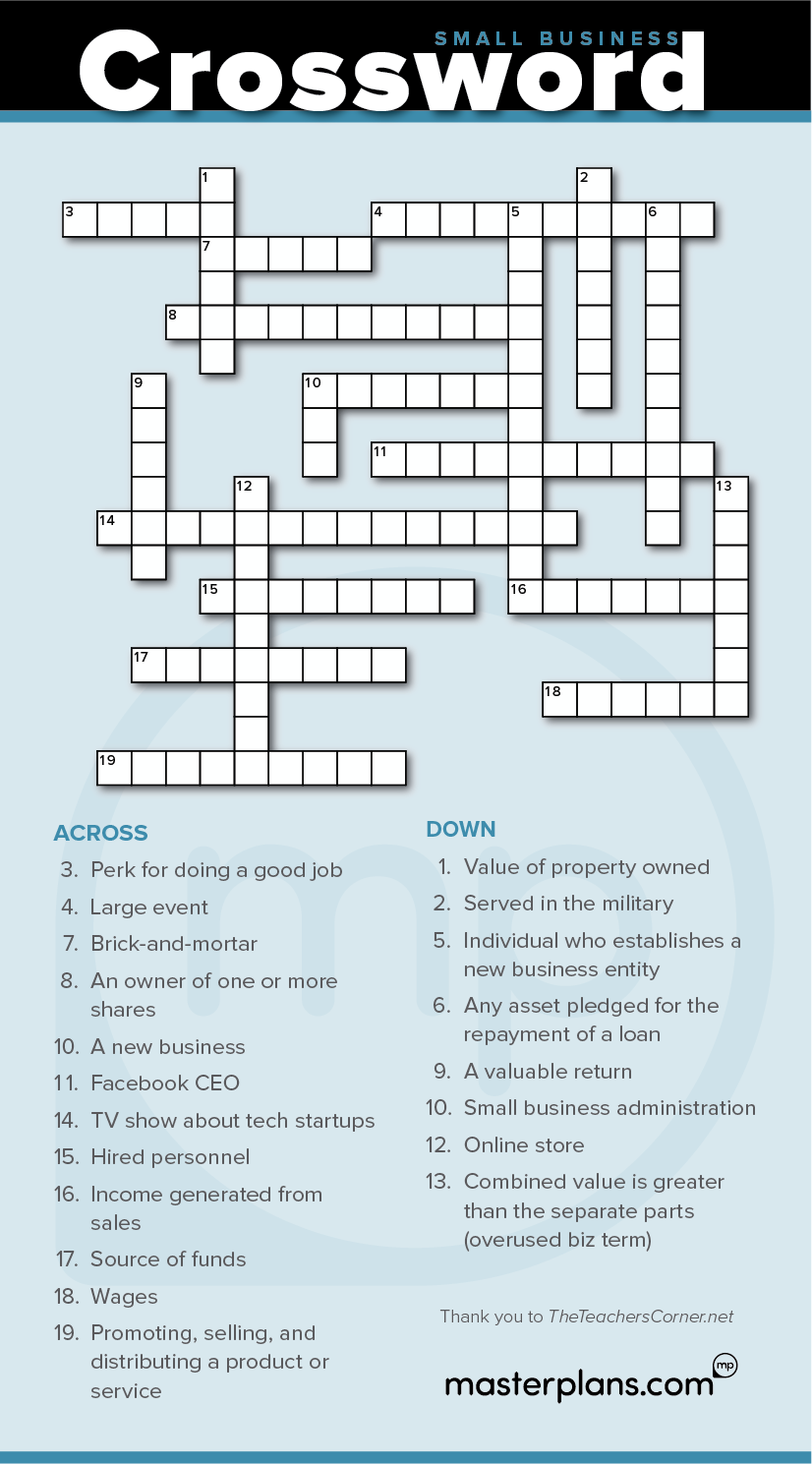 SMALL BUSINESS
Crossword

1
2
3
4
5
6
7
8
9
10
11
12
13
14
15
16
17
18
19

ACROSS
3. Perk for doing a good job
4. Large event
7. Brick-and-mortar
8. An owner of one or more shares
10. A new business
11. Facebook CEO
14. TV show about tech startups
15. Hired personnel
16. Income generated from sales
17. Source of funds
18. Wages
19. Promoting, selling, and distributing a product or service

DOWN
1. Value of property owned
2. Served in the military
5. Individual who establishes a new business entity
6. Any asset pledged for the repayment of a loan
9. A valuable return
10. Small business administration
12. Online store
13. Combined value is greater than the separate parts (overused biz term)

Thank you to TheTeachersCorner.net

masterplans.com mp